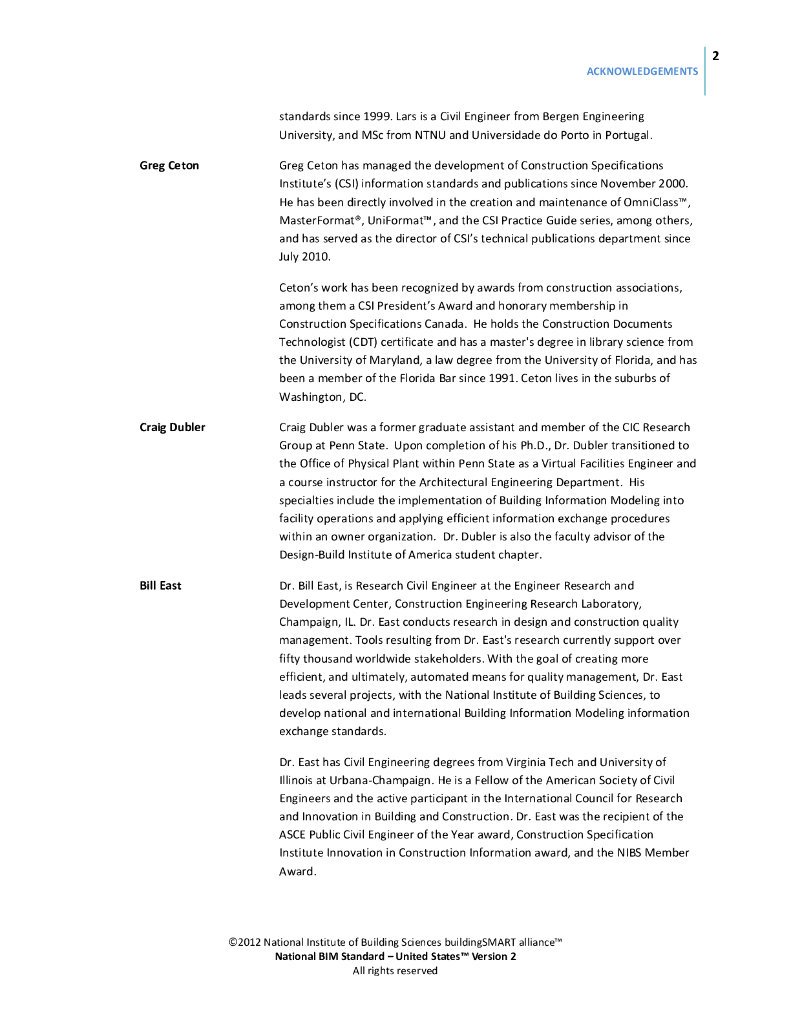 2
ACKNOWLEDGEMENTS

standards since 1999. Lars is a Civil Engineer from Bergen Engineering University, and MSc from NTNU and Universidade do Porto in Portugal.

Greg Ceton

Greg Ceton has managed the development of Construction Specifications Institute's (CSI) information standards and publications since November 2000. He has been directly involved in the creation and maintenance of OmniClass™, MasterFormat®, UniFormat™, and the CSI Practice Guide series, among others, and has served as the director of CSI's technical publications department since July 2010.

Ceton's work has been recognized by awards from construction associations, among them a CSI President's Award and honorary membership in Construction Specifications Canada. He holds the Construction Documents Technologist (CDT) certificate and has a master's degree in library science from the University of Maryland, a law degree from the University of Florida, and has been a member of the Florida Bar since 1991. Ceton lives in the suburbs of Washington, DC.

Craig Dubler

Craig Dubler was a former graduate assistant and member of the CIC Research Group at Penn State. Upon completion of his Ph.D., Dr. Dubler transitioned to the Office of Physical Plant within Penn State as a Virtual Facilities Engineer and a course instructor for the Architectural Engineering Department. His specialties include the implementation of Building Information Modeling into facility operations and applying efficient information exchange procedures within an owner organization. Dr. Dubler is also the faculty advisor of the Design-Build Institute of America student chapter.

Bill East

Dr. Bill East, is Research Civil Engineer at the Engineer Research and Development Center, Construction Engineering Research Laboratory, Champaign, IL. Dr. East conducts research in design and construction quality management. Tools resulting from Dr. East's research currently support over fifty thousand worldwide stakeholders. With the goal of creating more efficient, and ultimately, automated means for quality management, Dr. East leads several projects, with the National Institute of Building Sciences, to develop national and international Building Information Modeling information exchange standards.

Dr. East has Civil Engineering degrees from Virginia Tech and University of Illinois at Urbana-Champaign. He is a Fellow of the American Society of Civil Engineers and the active participant in the International Council for Research and Innovation in Building and Construction. Dr. East was the recipient of the ASCE Public Civil Engineer of the Year award, Construction Specification Institute Innovation in Construction Information award, and the NIBS Member Award.

©2012 National Institute of Building Sciences buildingSMART alliance™
National BIM Standard – United States™ Version 2
All rights reserved